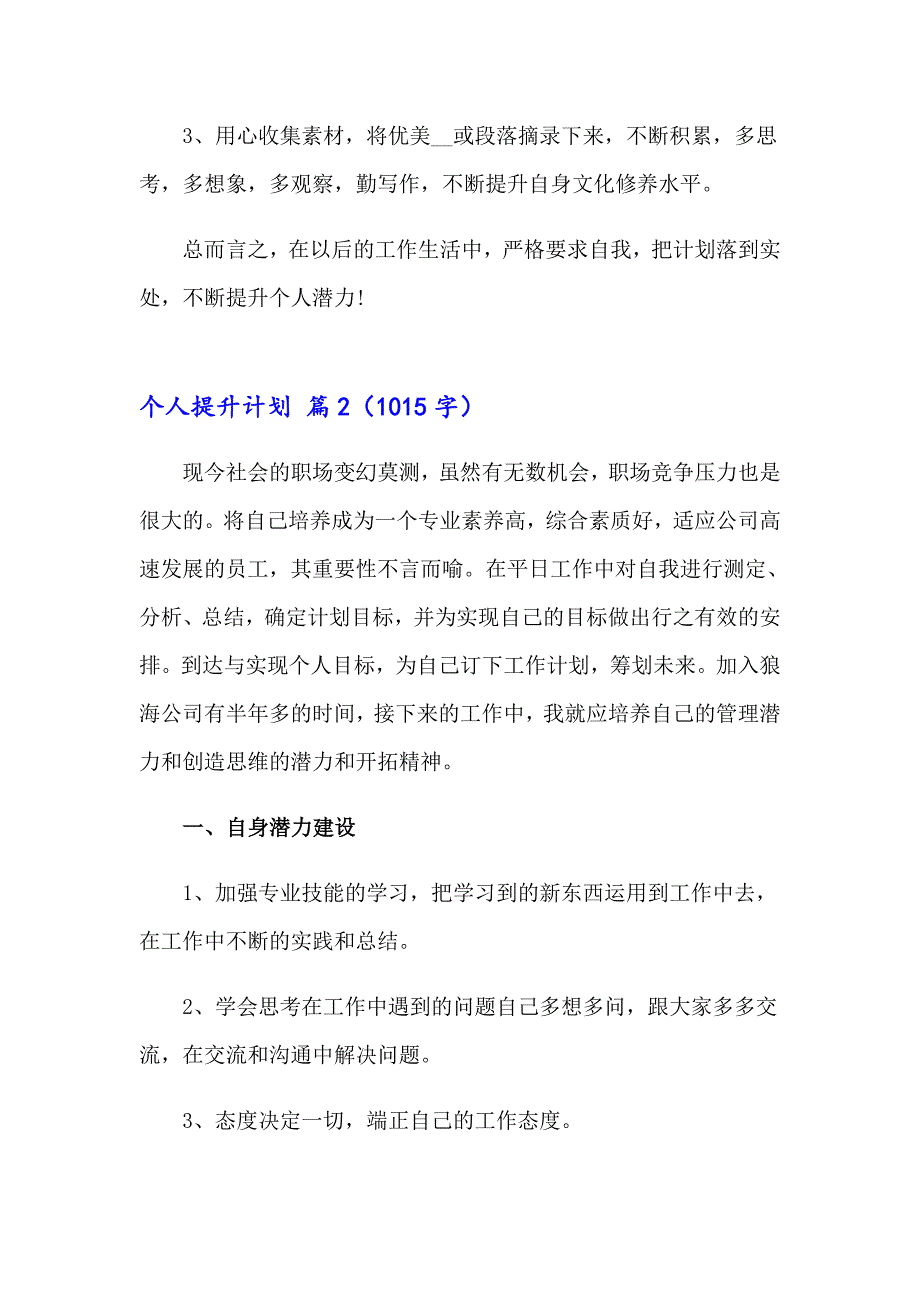 3、用心收集素材，将优美__或段落摘录下来，不断积累，多思考，多想象，多观察，勤写作，不断提升自身文化修养水平。

总而言之，在以后的工作生活中，严格要求自我，把计划落到实处，不断提升个人潜力!

个人提升计划 篇2（1015字）

现今社会的职场变幻莫测，虽然有无数机会，职场竞争压力也是很大的。将自己培养成为一个专业素养高，综合素质好，适应公司高速发展的员工，其重要性不言而喻。在平日工作中对自我进行测定、分析、总结，确定计划目标，并为实现自己的目标做出行之有效的安排。到达与实现个人目标，为自己订下工作计划，筹划未来。加入狼海公司有半年多的时间，接下来的工作中，我就应培养自己的管理潜力和创造思维的潜力和开拓精神。

一、自身潜力建设

1、加强专业技能的学习，把学习到的新东西运用到工作中去，在工作中不断的实践和总结。

2、学会思考在工作中遇到的问题自己多想多问，跟大家多多交流，在交流和沟通中解决问题。

3、态度决定一切，端正自己的工作态度。